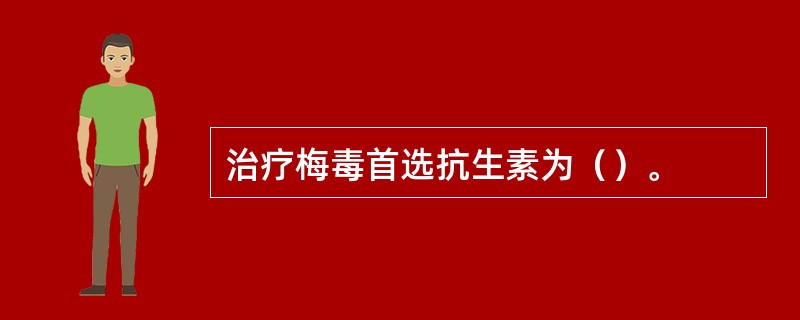 治疗梅毒首选抗生素为（）。